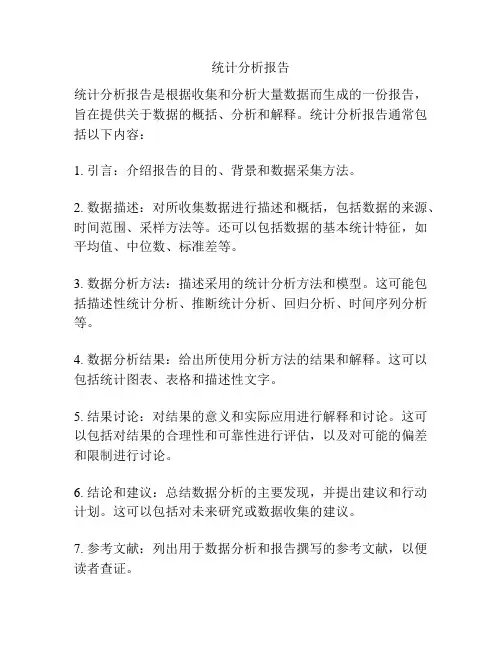 统计分析报告

统计分析报告是根据收集和分析大量数据而生成的一份报告，旨在提供关于数据的概括、分析和解释。统计分析报告通常包括以下内容：

1. 引言：介绍报告的目的、背景和数据采集方法。

2. 数据描述：对所收集数据进行描述和概括，包括数据的来源、时间范围、采样方法等。还可以包括数据的基本统计特征，如平均值、中位数、标准差等。

3. 数据分析方法：描述采用的统计分析方法和模型。这可能包括描述性统计分析、推断统计分析、回归分析、时间序列分析等。

4. 数据分析结果：给出所使用分析方法的结果和解释。这可以包括统计图表、表格和描述性文字。

5. 结果讨论：对结果的意义和实际应用进行解释和讨论。这可以包括对结果的合理性和可靠性进行评估，以及对可能的偏差和限制进行讨论。

6. 结论和建议：总结数据分析的主要发现，并提出建议和行动计划。这可以包括对未来研究或数据收集的建议。

7. 参考文献：列出用于数据分析和报告撰写的参考文献，以便读者查证。